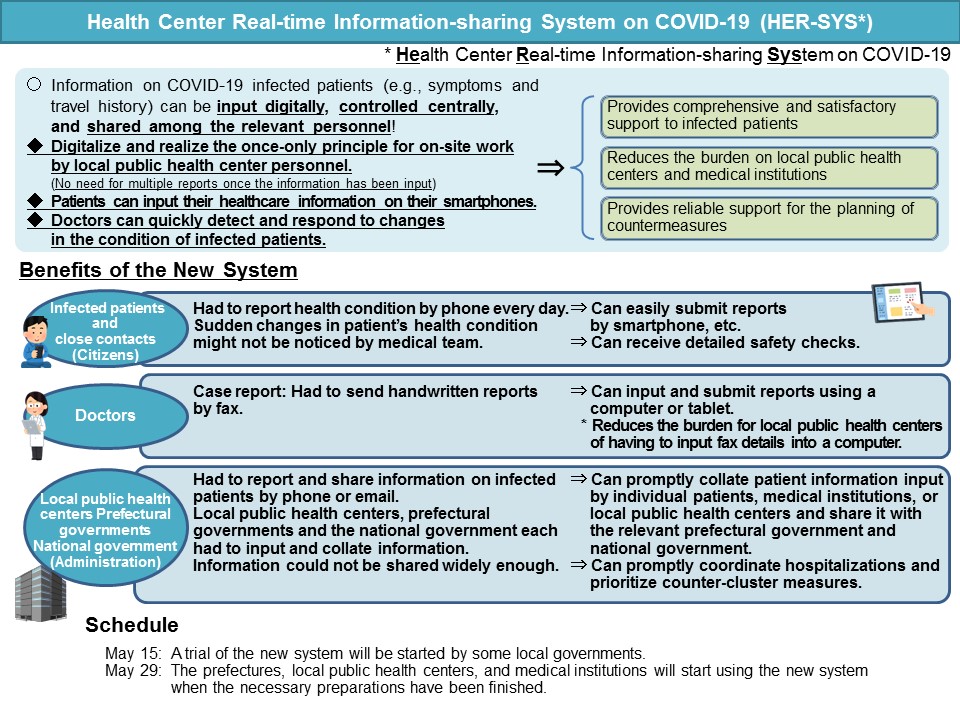 Health Center Real-time Information-sharing System on COVID-19 (HER-SYS*)

* Health Center Real-time Information-sharing System on COVID-19

○ Information on COVID-19 infected patients (e.g., symptoms and travel history) can be input digitally, controlled centrally, and shared among the relevant personnel!
◆ Digitalize and realize the once-only principle for on-site work by local public health center personnel.
(No need for multiple reports once the information has been input)
◆ Patients can input their healthcare information on their smartphones.
◆ Doctors can quickly detect and respond to changes in the condition of infected patients.

⇒

Provides comprehensive and satisfactory support to infected patients

Reduces the burden on local public health centers and medical institutions

Provides reliable support for the planning of countermeasures

Benefits of the New System

Infected patients and close contacts (Citizens)

Had to report health condition by phone every day. Sudden changes in patient's health condition might not be noticed by medical team.

⇒ Can easily submit reports by smartphone, etc.
⇒ Can receive detailed safety checks.

Doctors

Case report: Had to send handwritten reports by fax.

⇒ Can input and submit reports using a computer or tablet.
* Reduces the burden for local public health centers of having to input fax details into a computer.

Local public health centers Prefectural governments National government (Administration)

Had to report and share information on infected patients by phone or email.
Local public health centers, prefectural governments and the national government each had to input and collate information.
Information could not be shared widely enough.

⇒ Can promptly collate patient information input by individual patients, medical institutions, or local public health centers and share it with the relevant prefectural government and national government.
⇒ Can promptly coordinate hospitalizations and prioritize counter-cluster measures.

Schedule

May 15: A trial of the new system will be started by some local governments.
May 29: The prefectures, local public health centers, and medical institutions will start using the new system when the necessary preparations have been finished.